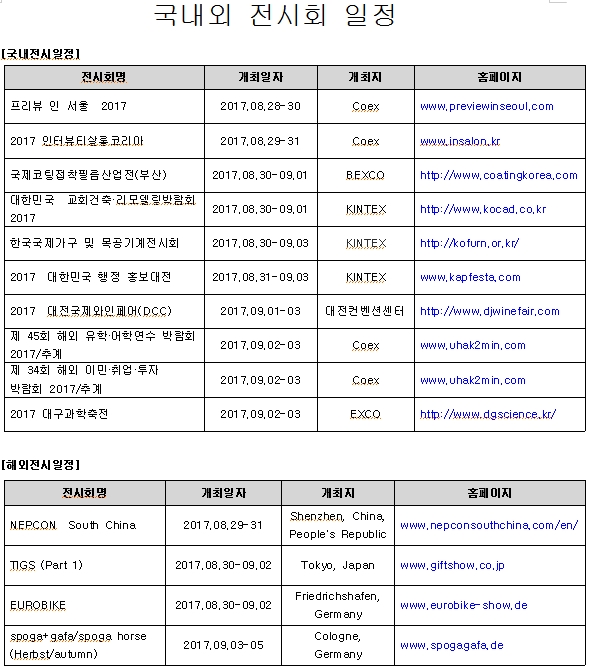 국내외 전시회 일정

[국내전시일정]

| 전시회명 | 개최일자 | 개최지 | 홈페이지 |
|---|---|---|---|
| 프리뷰 인 서울 2017 | 2017.08.28-30 | Coex | www.previewinseoul.com |
| 2017 인터뷰티살롱코리아 | 2017.08.29-31 | Coex | www.insalon.kr |
| 국제코팅접착필름산업전(부산) | 2017.08.30-09.01 | BEXCO | http://www.coatingkorea.com |
| 대한민국 교회건축·리모델링박람회 2017 | 2017.08.30-09.01 | KINTEX | http://www.kocad.co.kr |
| 한국국제가구 및 목공기계전시회 | 2017.08.30-09.03 | KINTEX | http://kofurn.or.kr/ |
| 2017 대한민국 행정 홍보대전 | 2017.08.31-09.03 | KINTEX | www.kapfesta.com |
| 2017 대전국제와인페어(DCC) | 2017.09.01-03 | 대전컨벤션센터 | http://www.djwinefair.com |
| 제 45회 해외 유학·어학연수 박람회 2017/추계 | 2017.09.02-03 | Coex | www.uhak2min.com |
| 제 34회 해외 이민·취업·투자 박람회 2017/추계 | 2017.09.02-03 | Coex | www.uhak2min.com |
| 2017 대구과학축전 | 2017.09.02-03 | EXCO | http://www.dgscience.kr/ |

[해외전시일정]

| 전시회명 | 개최일자 | 개최지 | 홈페이지 |
|---|---|---|---|
| NEPCON South China | 2017.08.29-31 | Shenzhen, China, People's Republic | www.nepconsouthchina.com/en/ |
| TIGS (Part 1) | 2017.08.30-09.02 | Tokyo, Japan | www.giftshow.co.jp |
| EUROBIKE | 2017.08.30-09.02 | Friedrichshafen, Germany | www.eurobike-show.de |
| spoga+gafa/spoga horse (Herbst/autumn) | 2017.09.03-05 | Cologne, Germany | www.spogagafa.de |